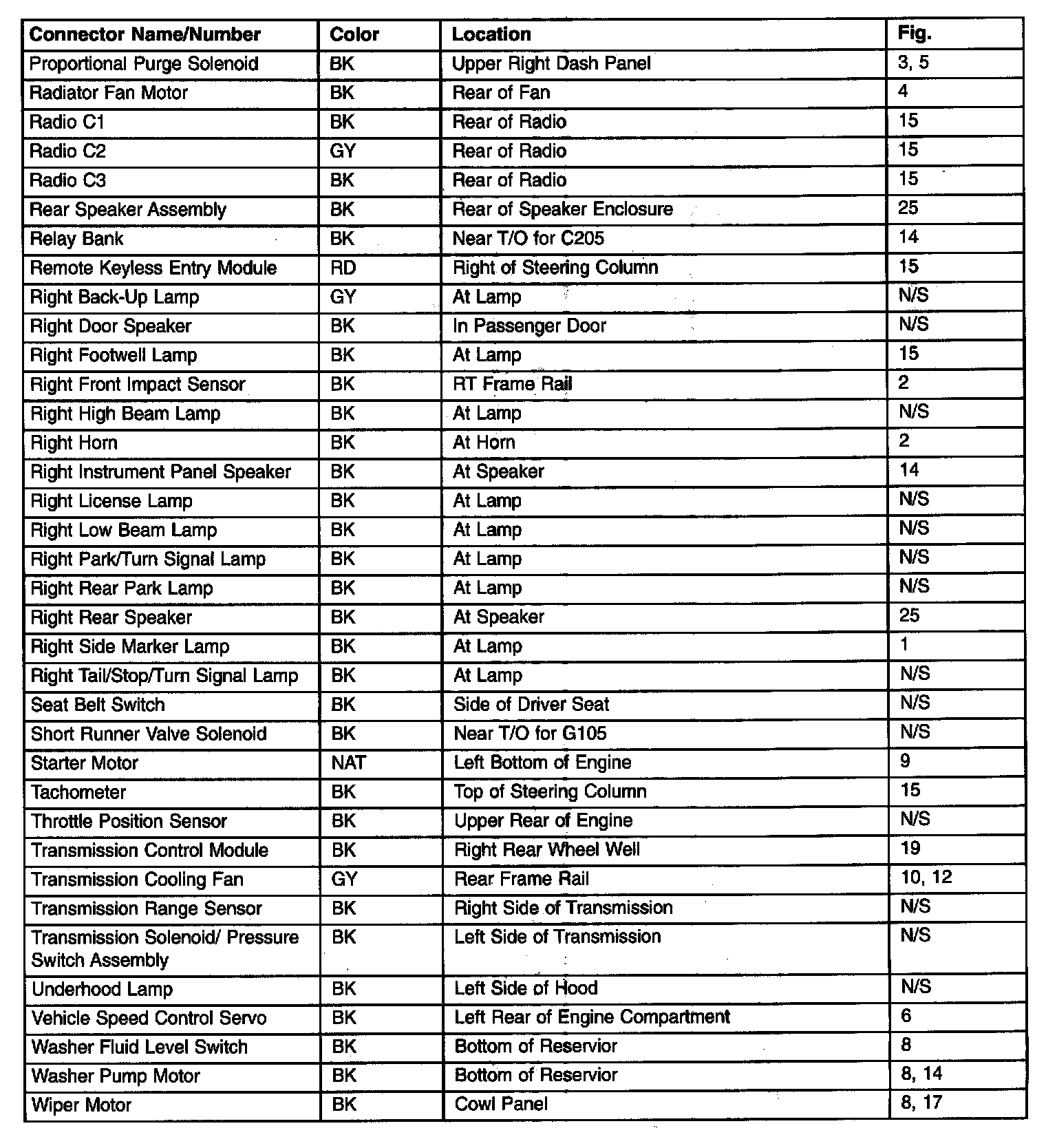 | Connector Name/Number | Color | Location | Fig. |
|---|---|---|---|
| Proportional Purge Solenoid | BK | Upper Right Dash Panel | 3, 5 |
| Radiator Fan Motor | BK | Rear of Fan | 4 |
| Radio C1 | BK | Rear of Radio | 15 |
| Radio C2 | GY | Rear of Radio | 15 |
| Radio C3 | BK | Rear of Radio | 15 |
| Rear Speaker Assembly | BK | Rear of Speaker Enclosure | 25 |
| Relay Bank | BK | Near T/O for C205 | 14 |
| Remote Keyless Entry Module | RD | Right of Steering Column | 15 |
| Right Back-Up Lamp | GY | At Lamp | N/S |
| Right Door Speaker | BK | In Passenger Door | N/S |
| Right Footwell Lamp | BK | At Lamp | 15 |
| Right Front Impact Sensor | BK | RT Frame Rail | 2 |
| Right High Beam Lamp | BK | At Lamp | N/S |
| Right Horn | BK | At Horn | 2 |
| Right Instrument Panel Speaker | BK | At Speaker | 14 |
| Right License Lamp | BK | At Lamp | N/S |
| Right Low Beam Lamp | BK | At Lamp | N/S |
| Right Park/Turn Signal Lamp | BK | At Lamp | N/S |
| Right Rear Park Lamp | BK | At Lamp | N/S |
| Right Rear Speaker | BK | At Speaker | 25 |
| Right Side Marker Lamp | BK | At Lamp | 1 |
| Right Tail/Stop/Turn Signal Lamp | BK | At Lamp | N/S |
| Seat Belt Switch | BK | Side of Driver Seat | N/S |
| Short Runner Valve Solenoid | BK | Near T/O for G105 | N/S |
| Starter Motor | NAT | Left Bottom of Engine | 9 |
| Tachometer | BK | Top of Steering Column | 15 |
| Throttle Position Sensor | BK | Upper Rear of Engine | N/S |
| Transmission Control Module | BK | Right Rear Wheel Well | 19 |
| Transmission Cooling Fan | GY | Rear Frame Rail | 10, 12 |
| Transmission Range Sensor | BK | Right Side of Transmission | N/S |
| Transmission Solenoid/ Pressure Switch Assembly | BK | Left Side of Transmission | N/S |
| Underhood Lamp | BK | Left Side of Hood | N/S |
| Vehicle Speed Control Servo | BK | Left Rear of Engine Compartment | 6 |
| Washer Fluid Level Switch | BK | Bottom of Reservior | 8 |
| Washer Pump Motor | BK | Bottom of Reservior | 8, 14 |
| Wiper Motor | BK | Cowl Panel | 8, 17 |